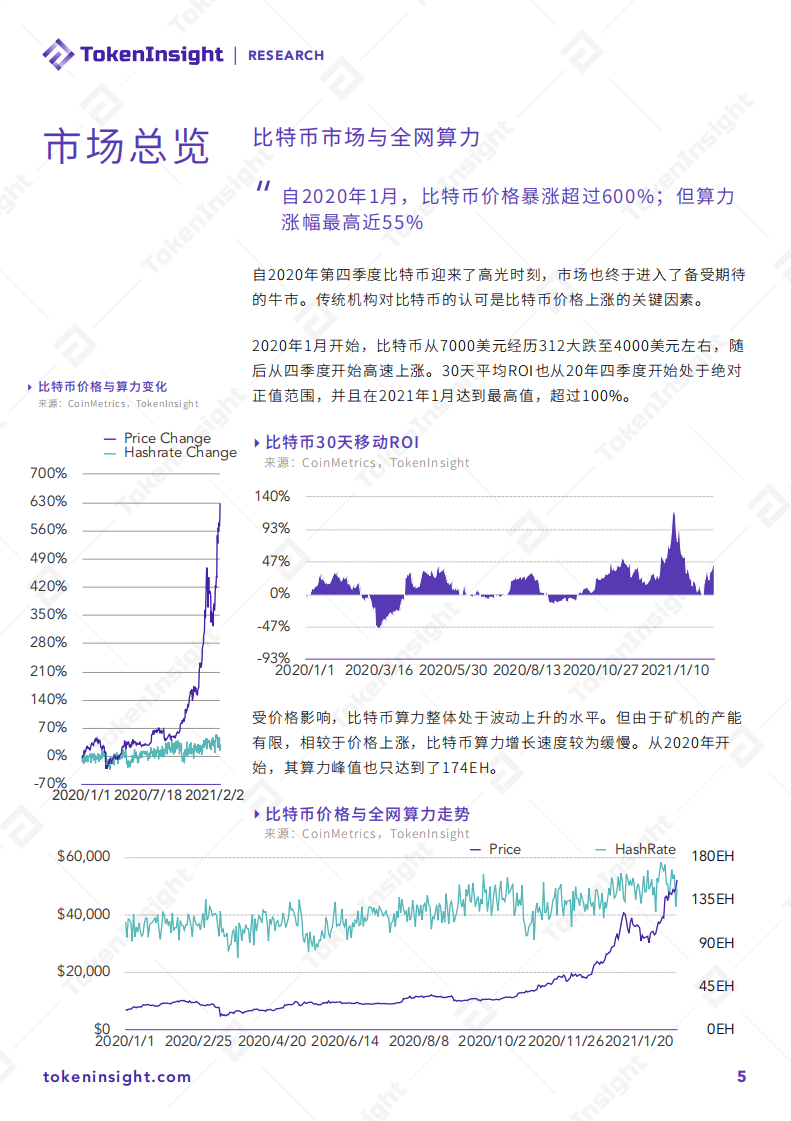 TokenInsight | RESEARCH

市场总览

比特币市场与全网算力

" 自2020年1月，比特币价格暴涨超过600%；但算力涨幅最高近55%

自2020年第四季度比特币迎来了高光时刻，市场也终于进入了备受期待的牛市。传统机构对比特币的认可是比特币价格上涨的关键因素。

2020年1月开始，比特币从7000美元经历312大跌至4000美元左右，随后从四季度开始高速上涨。30天平均ROI也从20年四季度开始处于绝对正值范围，并且在2021年1月达到最高值，超过100%。

比特币价格与算力变化
来源：CoinMetrics，TokenInsight

Price Change
Hashrate Change

700%
630%
560%
490%
420%
350%
280%
210%
140%
70%
0%
-70%
2020/1/1 2020/7/18 2021/2/2

比特币30天移动ROI
来源：CoinMetrics，TokenInsight

140%
93%
47%
0%
-47%
-93%
2020/1/1 2020/3/16 2020/5/30 2020/8/13 2020/10/27 2021/1/10

受价格影响，比特币算力整体处于波动上升的水平。但由于矿机的产能有限，相较于价格上涨，比特币算力增长速度较为缓慢。从2020年开始，其算力峰值也只达到了174EH。

比特币价格与全网算力走势
来源：CoinMetrics，TokenInsight

Price HashRate

$60,000
$40,000
$20,000
$0

180EH
135EH
90EH
45EH
0EH

2020/1/1 2020/2/25 2020/4/20 2020/6/14 2020/8/8 2020/10/2 2020/11/26 2021/1/20

tokeninsight.com 5